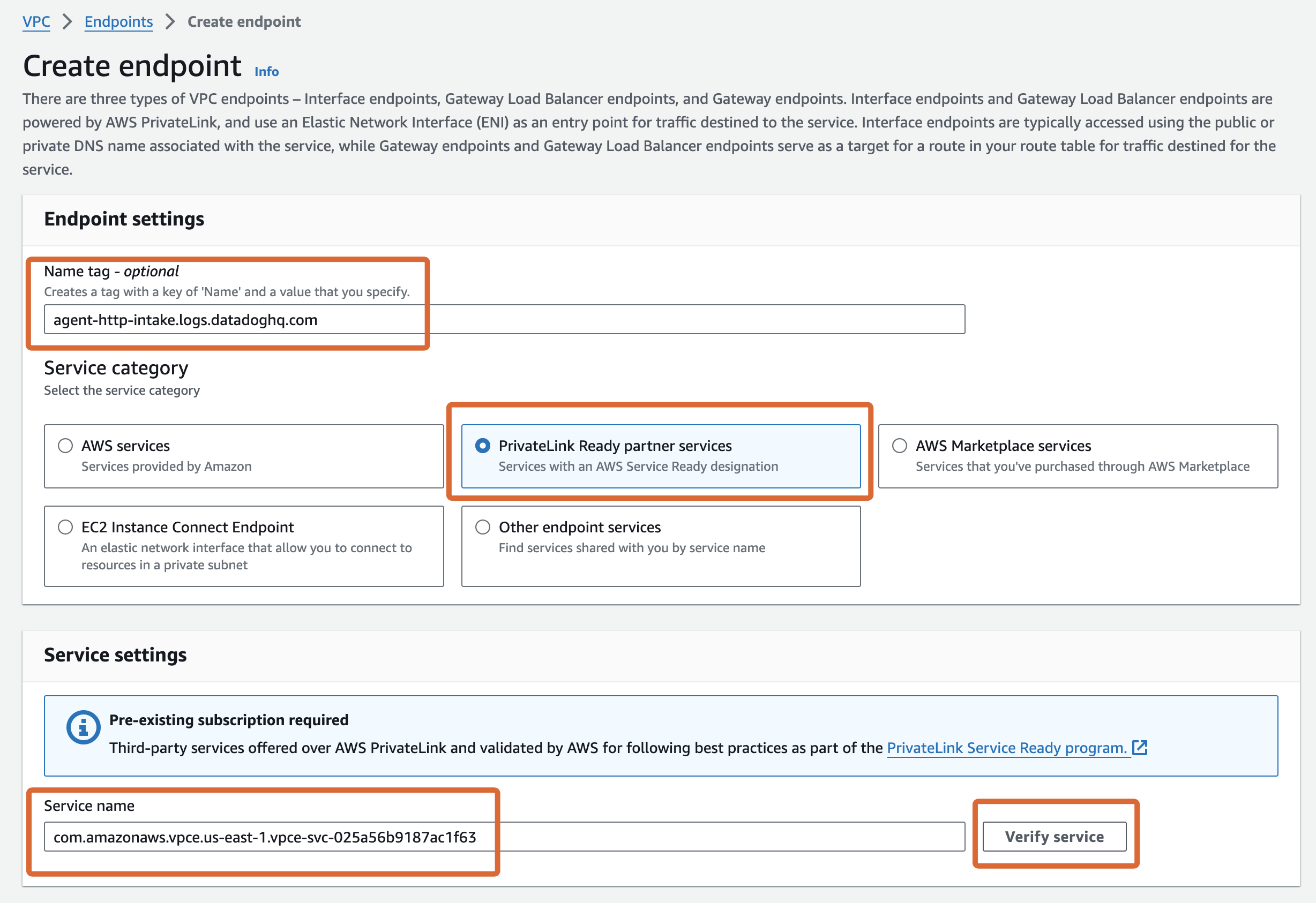 VPC > Endpoints > Create endpoint

Create endpoint Info

There are three types of VPC endpoints – Interface endpoints, Gateway Load Balancer endpoints, and Gateway endpoints. Interface endpoints and Gateway Load Balancer endpoints are powered by AWS PrivateLink, and use an Elastic Network Interface (ENI) as an entry point for traffic destined to the service. Interface endpoints are typically accessed using the public or private DNS name associated with the service, while Gateway endpoints and Gateway Load Balancer endpoints serve as a target for a route in your route table for traffic destined for the service.

Endpoint settings

Name tag - optional
Creates a tag with a key of 'Name' and a value that you specify.
agent-http-intake.logs.datadoghq.com

Service category
Select the service category

AWS services
Services provided by Amazon

PrivateLink Ready partner services
Services with an AWS Service Ready designation

AWS Marketplace services
Services that you've purchased through AWS Marketplace

EC2 Instance Connect Endpoint
An elastic network interface that allow you to connect to resources in a private subnet

Other endpoint services
Find services shared with you by service name

Service settings

Pre-existing subscription required
Third-party services offered over AWS PrivateLink and validated by AWS for following best practices as part of the PrivateLink Service Ready program.

Service name
com.amazonaws.vpce.us-east-1.vpce-svc-025a56b9187ac1f63

Verify service